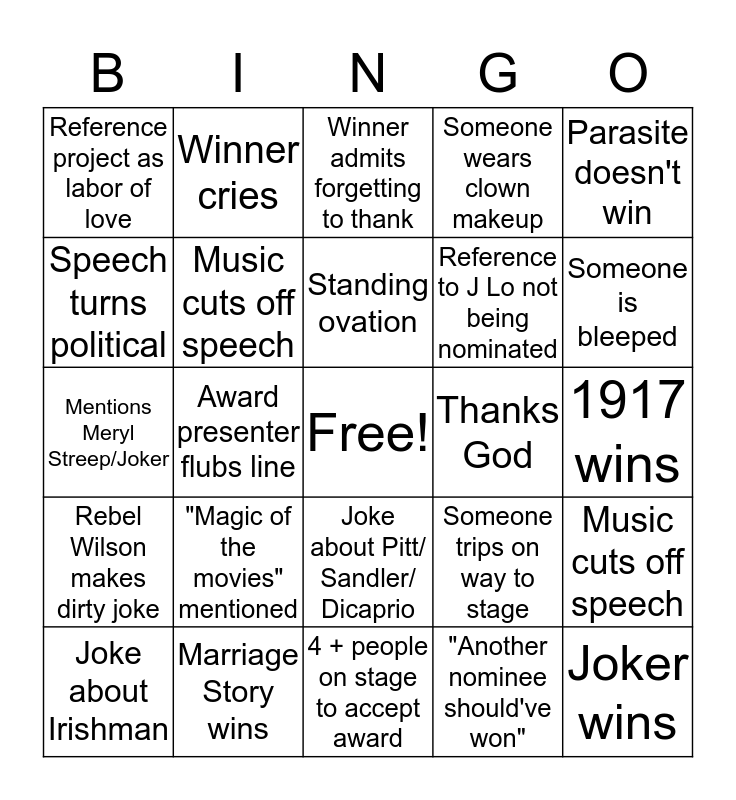 | B | I | N | G | O |
|---|---|---|---|---|
| Reference project as labor of love | Winner cries | Winner admits forgetting to thank | Someone wears clown makeup | Parasite doesn't win |
| Speech turns political | Music cuts off speech | Standing ovation | Reference to J Lo not being nominated | Someone is bleeped |
| Mentions Meryl Streep/Joker | Award presenter flubs line | Free! | Thanks God | 1917 wins |
| Rebel Wilson makes dirty joke | "Magic of the movies" mentioned | Joke about Pitt/ Sandler/ Dicaprio | Someone trips on way to stage | Music cuts off speech |
| Joke about Irishman | Marriage Story wins | 4 + people on stage to accept award | "Another nominee should've won" | Joker wins |